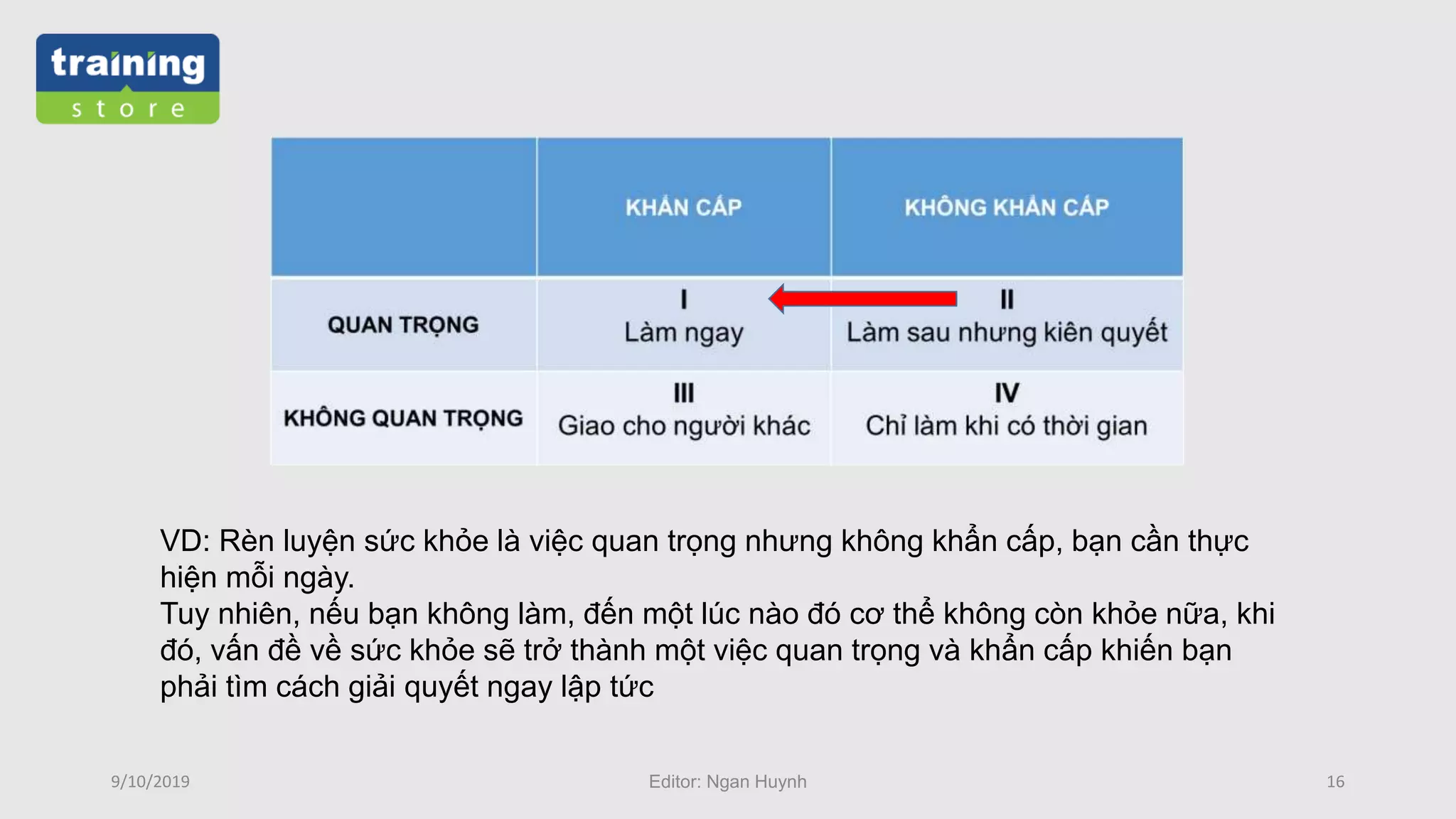 training
store

| | KHẨN CẤP | KHÔNG KHẨN CẤP |
|---|---|---|
| QUAN TRỌNG | I Làm ngay | II Làm sau nhưng kiên quyết |
| KHÔNG QUAN TRỌNG | III Giao cho người khác | IV Chỉ làm khi có thời gian |

VD: Rèn luyện sức khỏe là việc quan trọng nhưng không khẩn cấp, bạn cần thực hiện mỗi ngày.
Tuy nhiên, nếu bạn không làm, đến một lúc nào đó cơ thể không còn khỏe nữa, khi đó, vấn đề về sức khỏe sẽ trở thành một việc quan trọng và khẩn cấp khiến bạn phải tìm cách giải quyết ngay lập tức

9/10/2019
Editor: Ngan Huynh
16